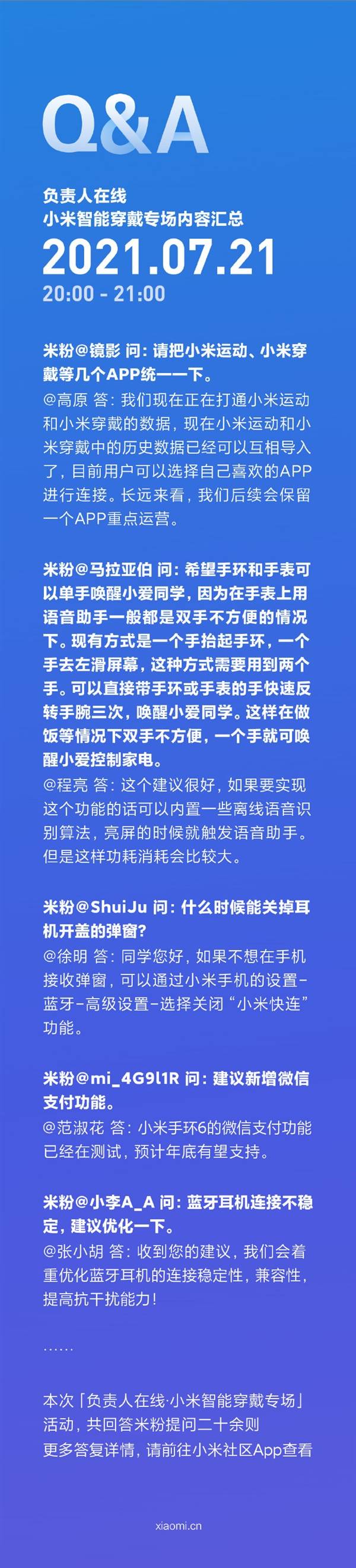 Q&A

负责人在线
小米智能穿戴专场内容汇总
2021.07.21
20:00 - 21:00

米粉@镜影 问：请把小米运动、小米穿戴等几个APP统一一下。
@高原 答：我们现在正在打通小米运动和小米穿戴的数据，现在小米运动和小米穿戴中的历史数据已经可以互相导入了，目前用户可以选择自己喜欢的APP进行连接。长远来看，我们后续会保留一个APP重点运营。

米粉@马拉亚伯 问：希望手环和手表可以单手唤醒小爱同学，因为在手表上用语音助手一般都是双手不方便的情况下。现有方式是一个手抬起手环，一个手去左滑屏幕，这种方式需要用到两个手。可以直接带手环或手表的手快速反转手腕三次，唤醒小爱同学。这样在做饭等情况下双手不方便，一个手就可唤醒小爱控制家电。
@程亮 答：这个建议很好，如果要实现这个功能的话可以内置一些离线语音识别算法，亮屏的时候就触发语音助手。但是这样功耗消耗会比较大。

米粉@ShuiJu 问：什么时候能关掉耳机开盖的弹窗？
@徐明 答：同学您好，如果不想在手机接收弹窗，可以通过小米手机的设置-蓝牙-高级设置-选择关闭“小米快连”功能。

米粉@mi_4G9l1R 问：建议新增微信支付功能。
@范淑花 答：小米手环6的微信支付功能已经在测试，预计年底有望支持。

米粉@小李A_A 问：蓝牙耳机连接不稳定，建议优化一下。
@张小胡 答：收到您的建议，我们会着重优化蓝牙耳机的连接稳定性，兼容性，提高抗干扰能力！

……

本次「负责人在线·小米智能穿戴专场」活动，共回答米粉提问二十余则
更多答复详情，请前往小米社区App查看

xiaomi.cn